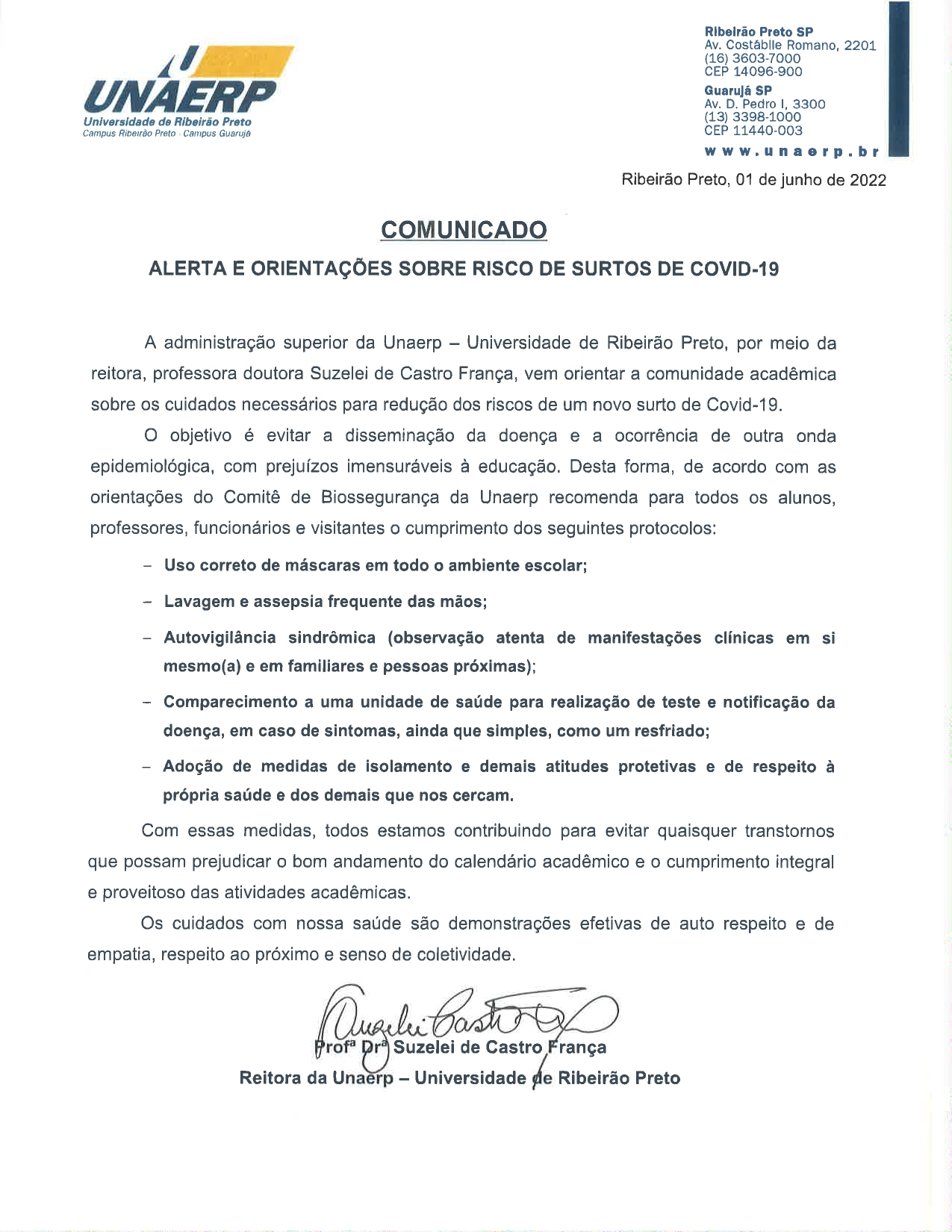 UNAERP
Universidade de Ribeirão Preto
Campus Ribeirão Preto · Campus Guarujá

Ribeirão Preto SP
Av. Costábile Romano, 2201
(16) 3603-7000
CEP 14096-900
Guarujá SP
Av. D. Pedro I, 3300
(13) 3398-1000
CEP 11440-003
www.unaerp.br

Ribeirão Preto, 01 de junho de 2022

COMUNICADO

ALERTA E ORIENTAÇÕES SOBRE RISCO DE SURTOS DE COVID-19

A administração superior da Unaerp – Universidade de Ribeirão Preto, por meio da reitora, professora doutora Suzelei de Castro França, vem orientar a comunidade acadêmica sobre os cuidados necessários para redução dos riscos de um novo surto de Covid-19.

O objetivo é evitar a disseminação da doença e a ocorrência de outra onda epidemiológica, com prejuízos imensuráveis à educação. Desta forma, de acordo com as orientações do Comitê de Biossegurança da Unaerp recomenda para todos os alunos, professores, funcionários e visitantes o cumprimento dos seguintes protocolos:

– Uso correto de máscaras em todo o ambiente escolar;

– Lavagem e assepsia frequente das mãos;

– Autovigilância sindrômica (observação atenta de manifestações clínicas em si mesmo(a) e em familiares e pessoas próximas);

– Comparecimento a uma unidade de saúde para realização de teste e notificação da doença, em caso de sintomas, ainda que simples, como um resfriado;

– Adoção de medidas de isolamento e demais atitudes protetivas e de respeito à própria saúde e dos demais que nos cercam.

Com essas medidas, todos estamos contribuindo para evitar quaisquer transtornos que possam prejudicar o bom andamento do calendário acadêmico e o cumprimento integral e proveitoso das atividades acadêmicas.

Os cuidados com nossa saúde são demonstrações efetivas de auto respeito e de empatia, respeito ao próximo e senso de coletividade.

Suzelei Castro

Profª Drª Suzelei de Castro França
Reitora da Unaerp – Universidade de Ribeirão Preto